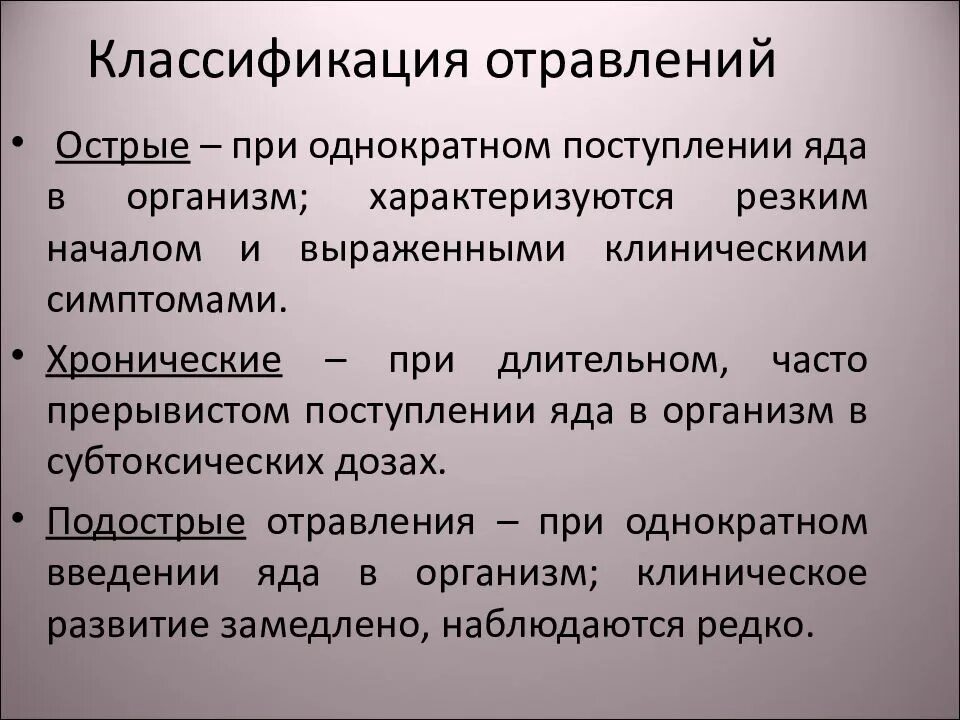 Классификация отравлений

• Острые – при однократном поступлении яда в организм; характеризуются резким началом и выраженными клиническими симптомами.

• Хронические – при длительном, часто прерывистом поступлении яда в организм в субтоксических дозах.

• Подострые отравления – при однократном введении яда в организм; клиническое развитие замедлено, наблюдаются редко.